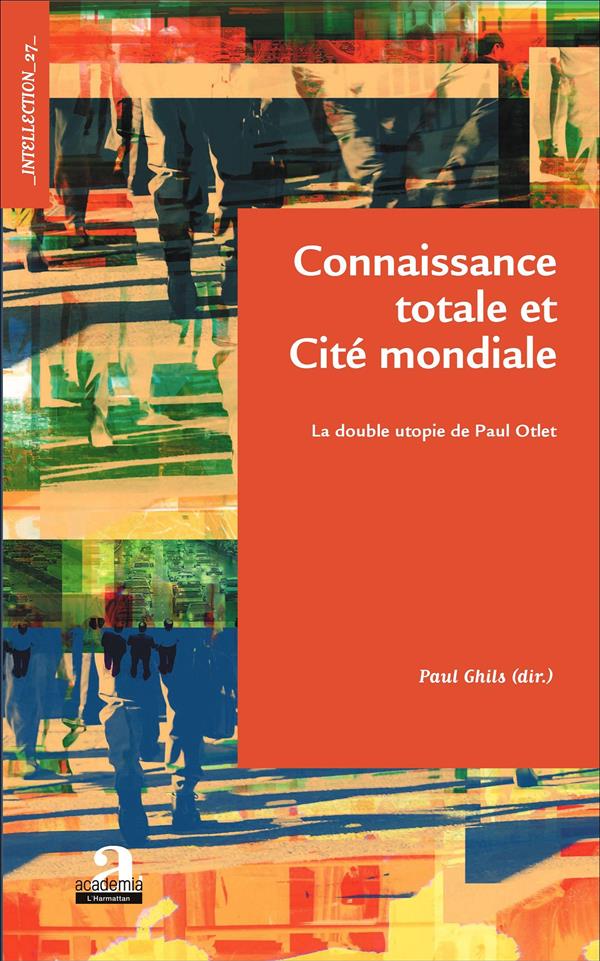 _INTELLECTION_27_

Connaissance totale et Cité mondiale

La double utopie de Paul Otlet

Paul Ghils (dir.)

academia
L'Harmattan